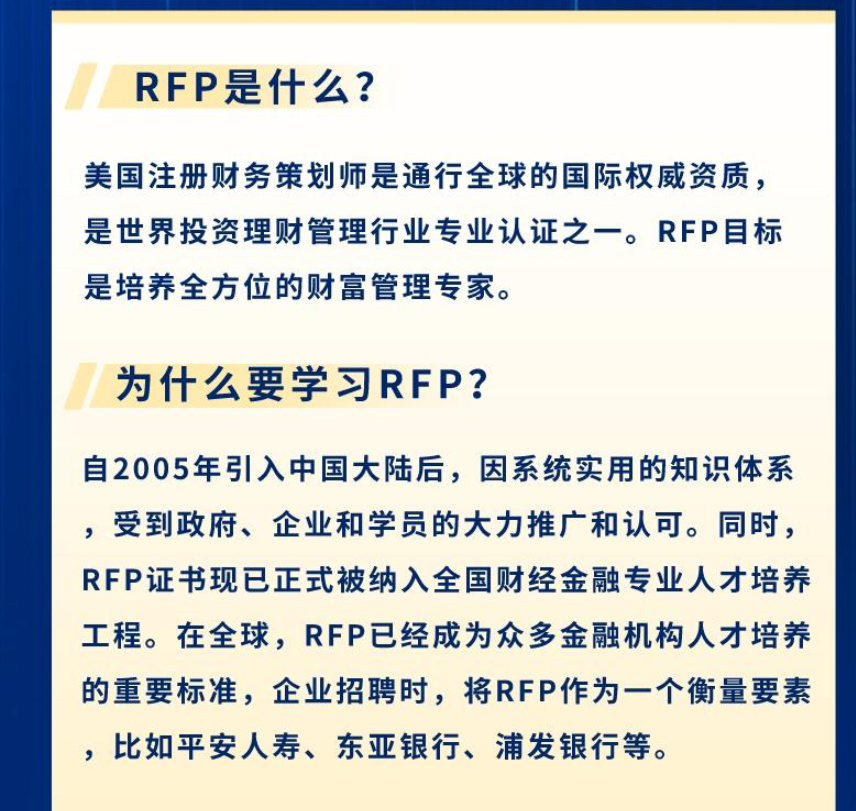 RFP是什么？

美国注册财务策划师是通行全球的国际权威资质，是世界投资理财管理行业专业认证之一。RFP目标是培养全方位的财富管理专家。

为什么要学习RFP？

自2005年引入中国大陆后，因系统实用的知识体系，受到政府、企业和学员的大力推广和认可。同时，RFP证书现已正式被纳入全国财经金融专业人才培养工程。在全球，RFP已经成为众多金融机构人才培养的重要标准，企业招聘时，将RFP作为一个衡量要素，比如平安人寿、东亚银行、浦发银行等。